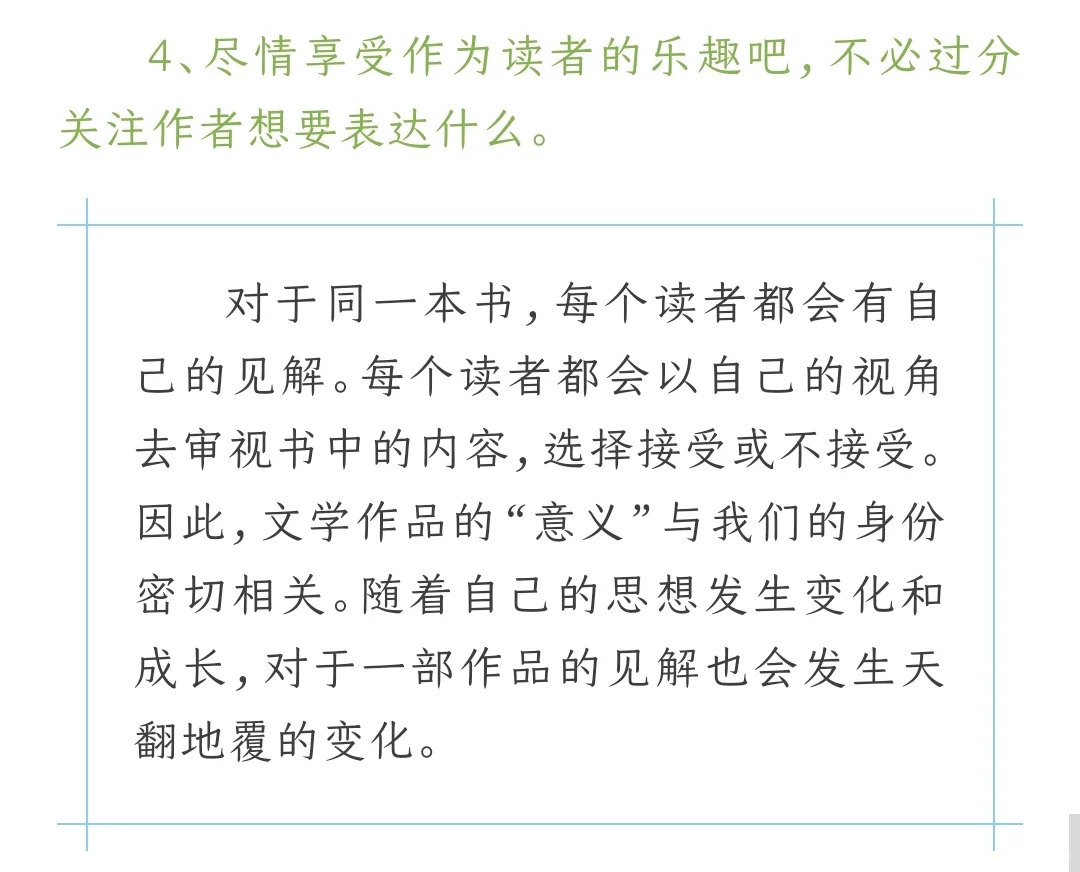 4、尽情享受作为读者的乐趣吧，不必过分关注作者想要表达什么。

对于同一本书，每个读者都会有自己的见解。每个读者都会以自己的视角去审视书中的内容，选择接受或不接受。因此，文学作品的“意义”与我们的身份密切相关。随着自己的思想发生变化和成长，对于一部作品的见解也会发生天翻地覆的变化。